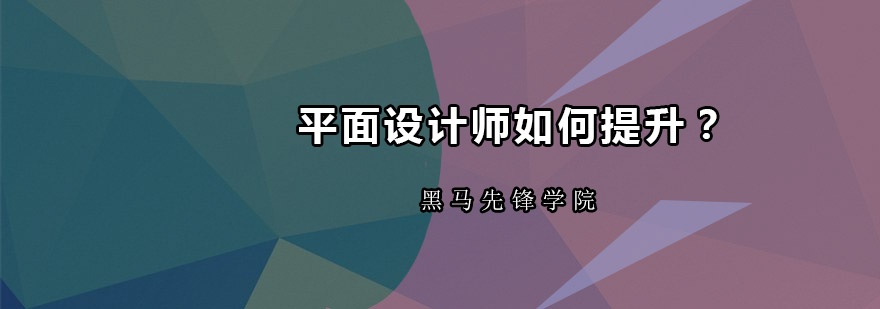 平面设计师如何提升？

黑马先锋学院